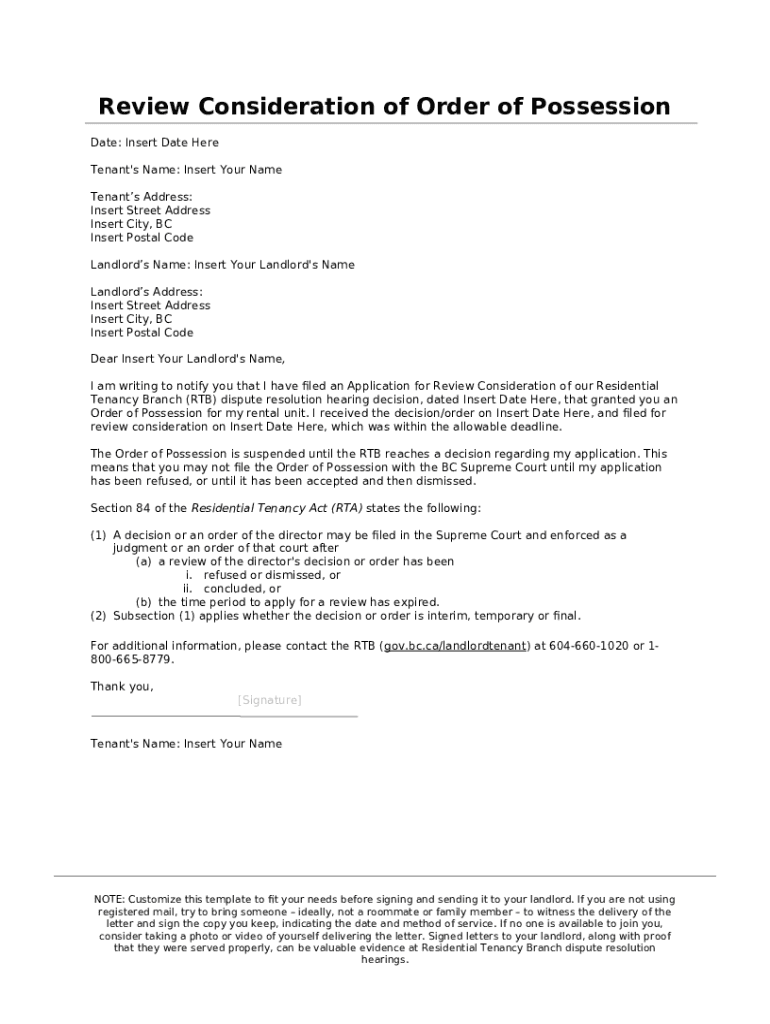 Review Consideration of Order of Possession

Date: Insert Date Here

Tenant's Name: Insert Your Name

Tenant's Address:
Insert Street Address
Insert City, BC
Insert Postal Code

Landlord's Name: Insert Your Landlord's Name

Landlord's Address:
Insert Street Address
Insert City, BC
Insert Postal Code

Dear Insert Your Landlord's Name,

I am writing to notify you that I have filed an Application for Review Consideration of our Residential Tenancy Branch (RTB) dispute resolution hearing decision, dated Insert Date Here, that granted you an Order of Possession for my rental unit. I received the decision/order on Insert Date Here, and filed for review consideration on Insert Date Here, which was within the allowable deadline.

The Order of Possession is suspended until the RTB reaches a decision regarding my application. This means that you may not file the Order of Possession with the BC Supreme Court until my application has been refused, or until it has been accepted and then dismissed.

Section 84 of the Residential Tenancy Act (RTA) states the following:

(1) A decision or an order of the director may be filed in the Supreme Court and enforced as a judgment or an order of that court after
(a) a review of the director's decision or order has been
i. refused or dismissed, or
ii. concluded, or
(b) the time period to apply for a review has expired.
(2) Subsection (1) applies whether the decision or order is interim, temporary or final.

For additional information, please contact the RTB (gov.bc.ca/landlordtenant) at 604-660-1020 or 1-800-665-8779.

Thank you,
[Signature]

Tenant's Name: Insert Your Name

NOTE: Customize this template to fit your needs before signing and sending it to your landlord. If you are not using registered mail, try to bring someone – ideally, not a roommate or family member – to witness the delivery of the letter and sign the copy you keep, indicating the date and method of service. If no one is available to join you, consider taking a photo or video of yourself delivering the letter. Signed letters to your landlord, along with proof that they were served properly, can be valuable evidence at Residential Tenancy Branch dispute resolution hearings.